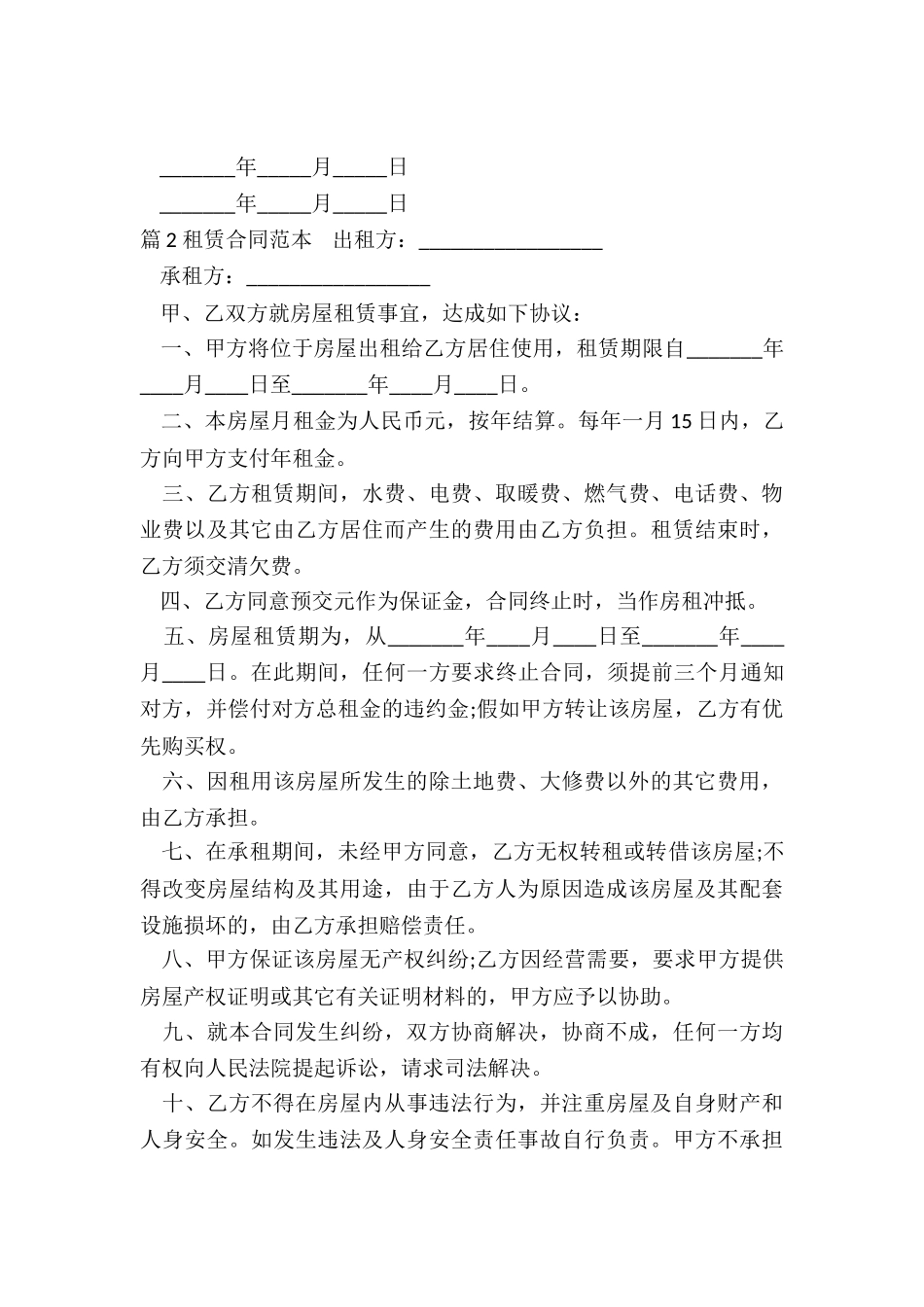 _______年_____月_____日

_______年_____月_____日

篇 2 租赁合同范本　出租方：_________________

承租方：_________________

甲、乙双方就房屋租赁事宜，达成如下协议：

一、甲方将位于房屋出租给乙方居住使用，租赁期限自_______年____月____日至_______年____月____日。

二、本房屋月租金为人民币元，按年结算。每年一月 15 日内，乙方向甲方支付年租金。

三、乙方租赁期间，水费、电费、取暖费、燃气费、电话费、物业费以及其它由乙方居住而产生的费用由乙方负担。租赁结束时，乙方须交清欠费。

四、乙方同意预交元作为保证金，合同终止时，当作房租冲抵。

五、房屋租赁期为，从_______年____月____日至_______年____月____日。在此期间，任何一方要求终止合同，须提前三个月通知对方，并偿付对方总租金的违约金;假如甲方转让该房屋，乙方有优先购买权。

六、因租用该房屋所发生的除土地费、大修费以外的其它费用，由乙方承担。

七、在承租期间，未经甲方同意，乙方无权转租或转借该房屋;不得改变房屋结构及其用途，由于乙方人为原因造成该房屋及其配套设施损坏的，由乙方承担赔偿责任。

八、甲方保证该房屋无产权纠纷;乙方因经营需要，要求甲方提供房屋产权证明或其它有关证明材料的，甲方应予以协助。

九、就本合同发生纠纷，双方协商解决，协商不成，任何一方均有权向人民法院提起诉讼，请求司法解决。

十、乙方不得在房屋内从事违法行为，并注重房屋及自身财产和人身安全。如发生违法及人身安全责任事故自行负责。甲方不承担